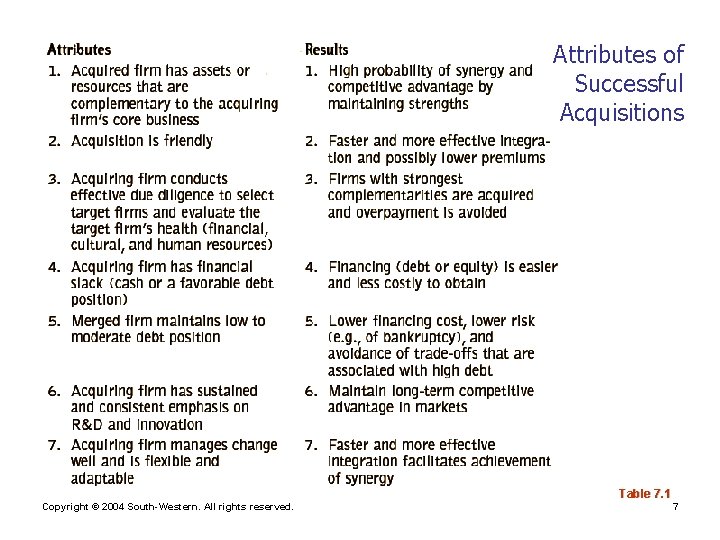 Attributes of Successful Acquisitions

| Attributes | Results |
|---|---|
| 1. Acquired firm has assets or resources that are complementary to the acquiring firm's core business | 1. High probability of synergy and competitive advantage by maintaining strengths |
| 2. Acquisition is friendly | 2. Faster and more effective integration and possibly lower premiums |
| 3. Acquiring firm conducts effective due diligence to select target firms and evaluate the target firm's health (financial, cultural, and human resources) | 3. Firms with strongest complementarities are acquired and overpayment is avoided |
| 4. Acquiring firm has financial slack (cash or a favorable debt position) | 4. Financing (debt or equity) is easier and less costly to obtain |
| 5. Merged firm maintains low to moderate debt position | 5. Lower financing cost, lower risk (e.g., of bankruptcy), and avoidance of trade-offs that are associated with high debt |
| 6. Acquiring firm has sustained and consistent emphasis on R&D and innovation | 6. Maintain long-term competitive advantage in markets |
| 7. Acquiring firm manages change well and is flexible and adaptable | 7. Faster and more effective integration facilitates achievement of synergy |

Table 7.1

Copyright © 2004 South-Western. All rights reserved.

7